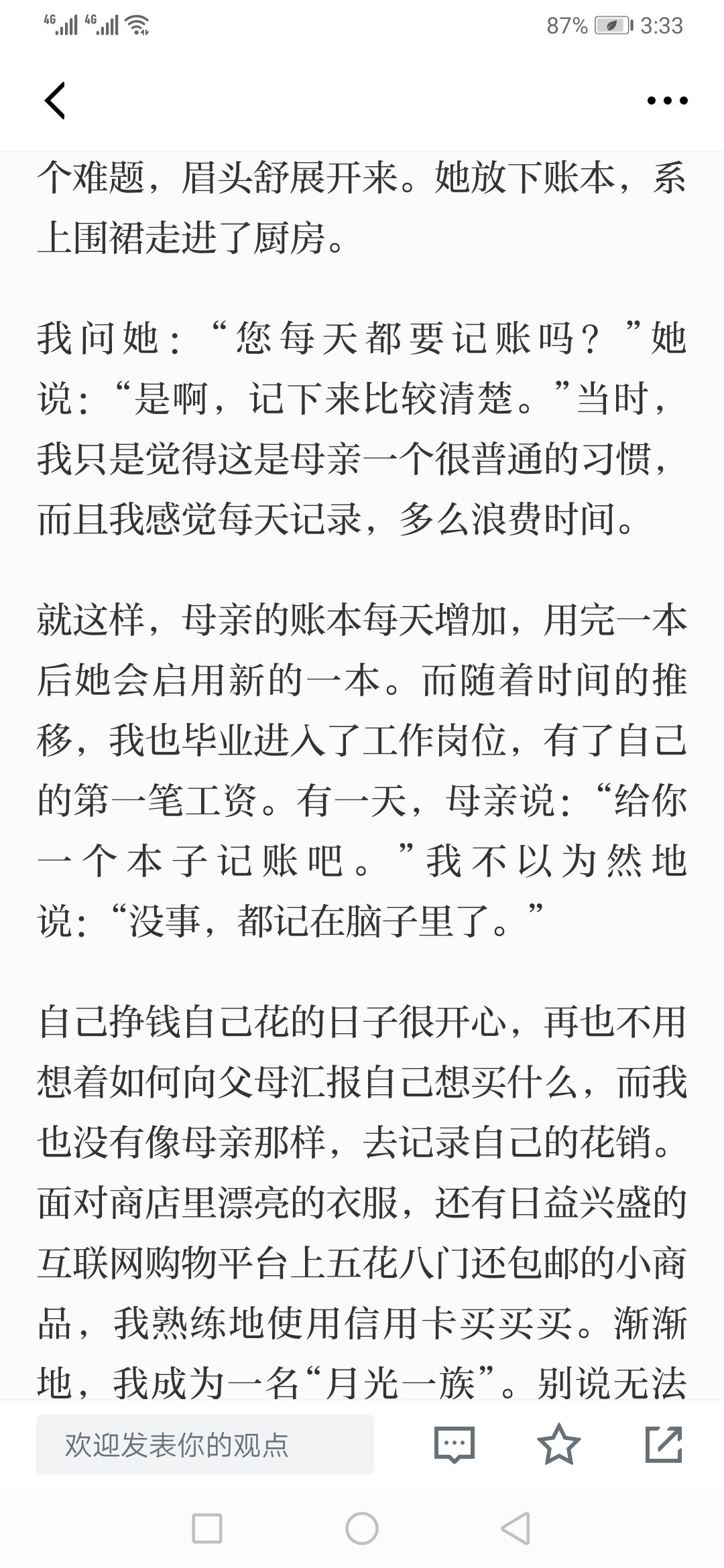 4G 4G 87% 3:33

个难题，眉头舒展开来。她放下账本，系上围裙走进了厨房。

我问她：“您每天都要记账吗？”她说：“是啊，记下来比较清楚。”当时，我只是觉得这是母亲一个很普通的习惯，而且我感觉每天记录，多么浪费时间。

就这样，母亲的账本每天增加，用完一本后她会启用新的一本。而随着时间的推移，我也毕业进入了工作岗位，有了自己的第一笔工资。有一天，母亲说：“给你一个本子记账吧。”我不以为然地说：“没事，都记在脑子里了。”

自己挣钱自己花的日子很开心，再也不用想着如何向父母汇报自己想买什么，而我也没有像母亲那样，去记录自己的花销。面对商店里漂亮的衣服，还有日益兴盛的互联网购物平台上五花八门还包邮的小商品，我熟练地使用信用卡买买买。渐渐地，我成为一名“月光一族”。别说无法

欢迎发表你的观点